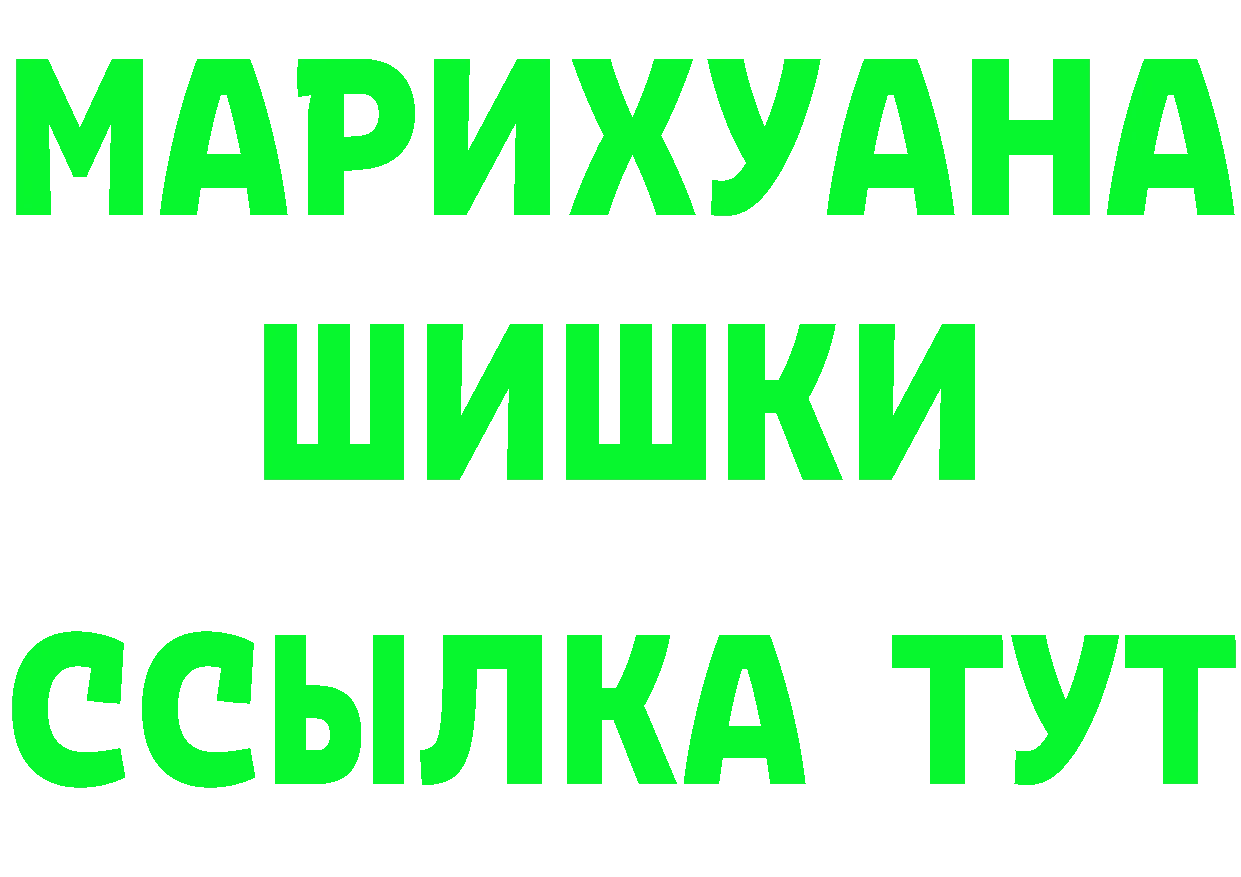 МАРИХУАНА
ШИШКИ
ССЫЛКА ТУТ